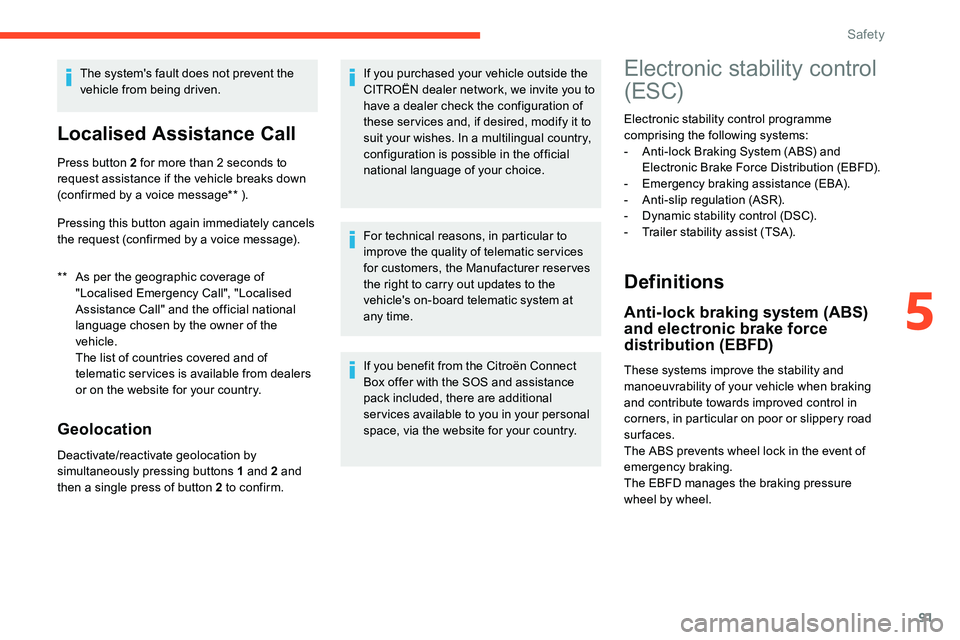 Safety

The system's fault does not prevent the vehicle from being driven.

Localised Assistance Call

Press button 2 for more than 2 seconds to request assistance if the vehicle breaks down (confirmed by a voice message** ).

Pressing this button again immediately cancels the request (confirmed by a voice message).

** As per the geographic coverage of "Localised Emergency Call", "Localised Assistance Call" and the official national language chosen by the owner of the vehicle.
The list of countries covered and of telematic services is available from dealers or on the website for your country.

Geolocation

Deactivate/reactivate geolocation by simultaneously pressing buttons 1 and 2 and then a single press of button 2 to confirm.

If you purchased your vehicle outside the CITROËN dealer network, we invite you to have a dealer check the configuration of these services and, if desired, modify it to suit your wishes. In a multilingual country, configuration is possible in the official national language of your choice.

For technical reasons, in particular to improve the quality of telematic services for customers, the Manufacturer reserves the right to carry out updates to the vehicle's on-board telematic system at any time.

If you benefit from the Citroën Connect Box offer with the SOS and assistance pack included, there are additional services available to you in your personal space, via the website for your country.

Electronic stability control (ESC)

Electronic stability control programme comprising the following systems:
- Anti-lock Braking System (ABS) and Electronic Brake Force Distribution (EBFD).
- Emergency braking assistance (EBA).
- Anti-slip regulation (ASR).
- Dynamic stability control (DSC).
- Trailer stability assist (TSA).

Definitions

Anti-lock braking system (ABS) and electronic brake force distribution (EBFD)

These systems improve the stability and manoeuvrability of your vehicle when braking and contribute towards improved control in corners, in particular on poor or slippery road surfaces.
The ABS prevents wheel lock in the event of emergency braking.
The EBFD manages the braking pressure wheel by wheel.

5

91

carmanualsonline.info